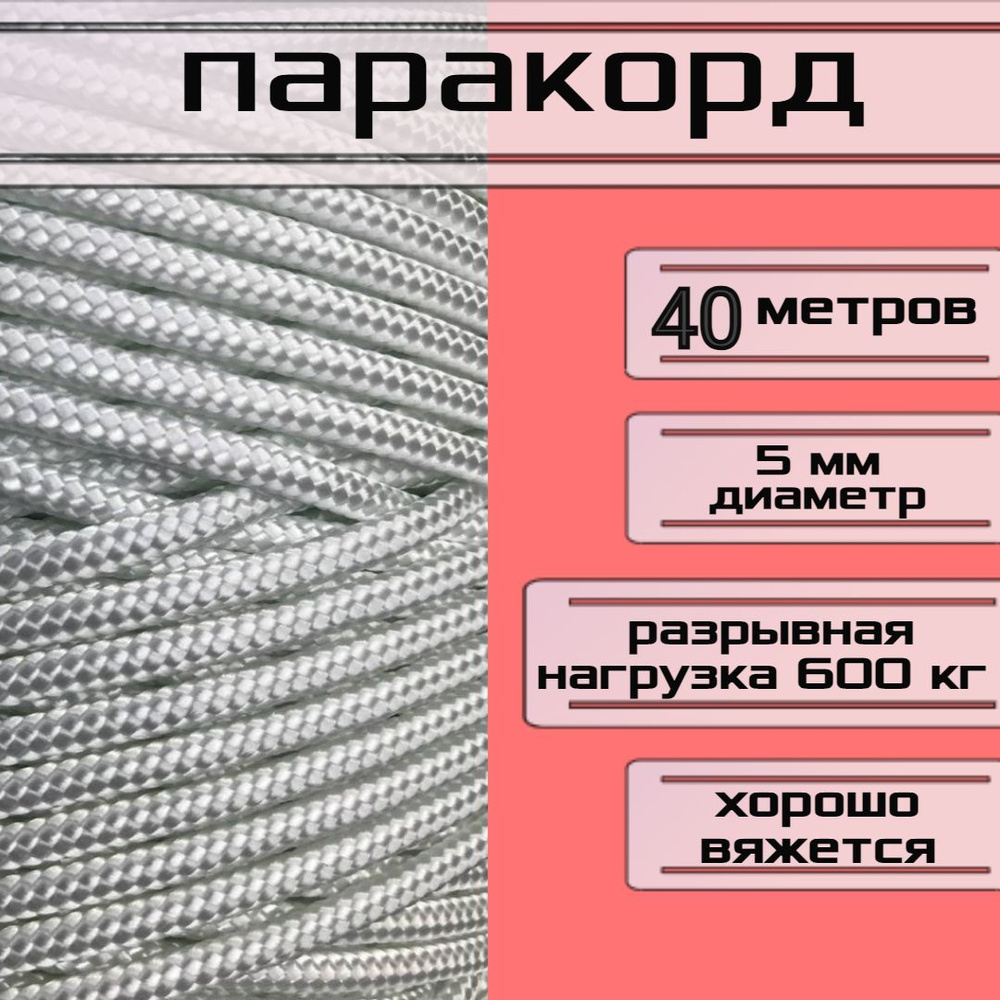 паракорд

40 метров

5 мм
диаметр

разрывная
нагрузка 600 кг

хорошо
вяжется